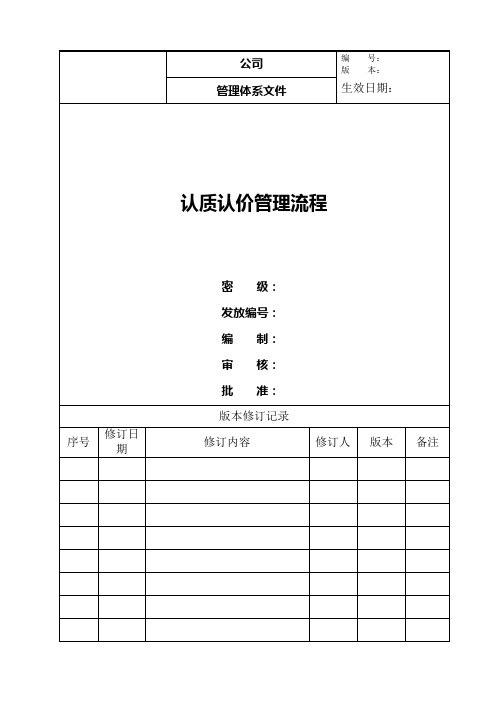 公司

管理体系文件

编　　号：
版　　本：
生效日期：

认质认价管理流程

密　　级：
发放编号：
编　　制：
审　　核：
批　　准：

版本修订记录

| 序号 | 修订日期 | 修订内容 | 修订人 | 版本 | 备注 |
|---|---|---|---|---|---|
| | | | | | |
| | | | | | |
| | | | | | |
| | | | | | |
| | | | | | |
| | | | | | |
| | | | | | |
| | | | | | |